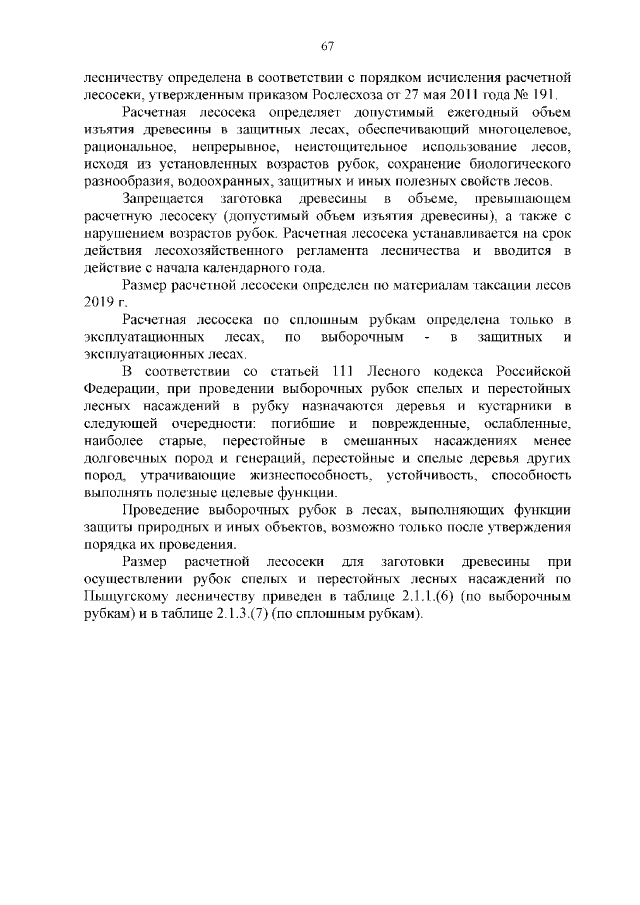 67

лесничеству определена в соответствии с порядком исчисления расчетной лесосеки, утвержденным приказом Рослесхоза от 27 мая 2011 года № 191.

Расчетная лесосека определяет допустимый ежегодный объем изъятия древесины в защитных лесах, обеспечивающий многоцелевое, рациональное, непрерывное, неистощительное использование лесов, исходя из установленных возрастов рубок, сохранение биологического разнообразия, водоохранных, защитных и иных полезных свойств лесов.

Запрещается заготовка древесины в объеме, превышающем расчетную лесосеку (допустимый объем изъятия древесины), а также с нарушением возрастов рубок. Расчетная лесосека устанавливается на срок действия лесохозяйственного регламента лесничества и вводится в действие с начала календарного года.

Размер расчетной лесосеки определен по материалам таксации лесов 2019 г.

Расчетная лесосека по сплошным рубкам определена только в эксплуатационных лесах, по выборочным - в защитных и эксплуатационных лесах.

В соответствии со статьей 111 Лесного кодекса Российской Федерации, при проведении выборочных рубок спелых и перестойных лесных насаждений в рубку назначаются деревья и кустарники в следующей очередности: погибшие и поврежденные, ослабленные, наиболее старые, перестойные в смешанных насаждениях менее долговечных пород и генераций, перестойные и спелые деревья других пород, утрачивающие жизнеспособность, устойчивость, способность выполнять полезные целевые функции.

Проведение выборочных рубок в лесах, выполняющих функции защиты природных и иных объектов, возможно только после утверждения порядка их проведения.

Размер расчетной лесосеки для заготовки древесины при осуществлении рубок спелых и перестойных лесных насаждений по Пыщугскому лесничеству приведен в таблице 2.1.1.(6) (по выборочным рубкам) и в таблице 2.1.3.(7) (по сплошным рубкам).